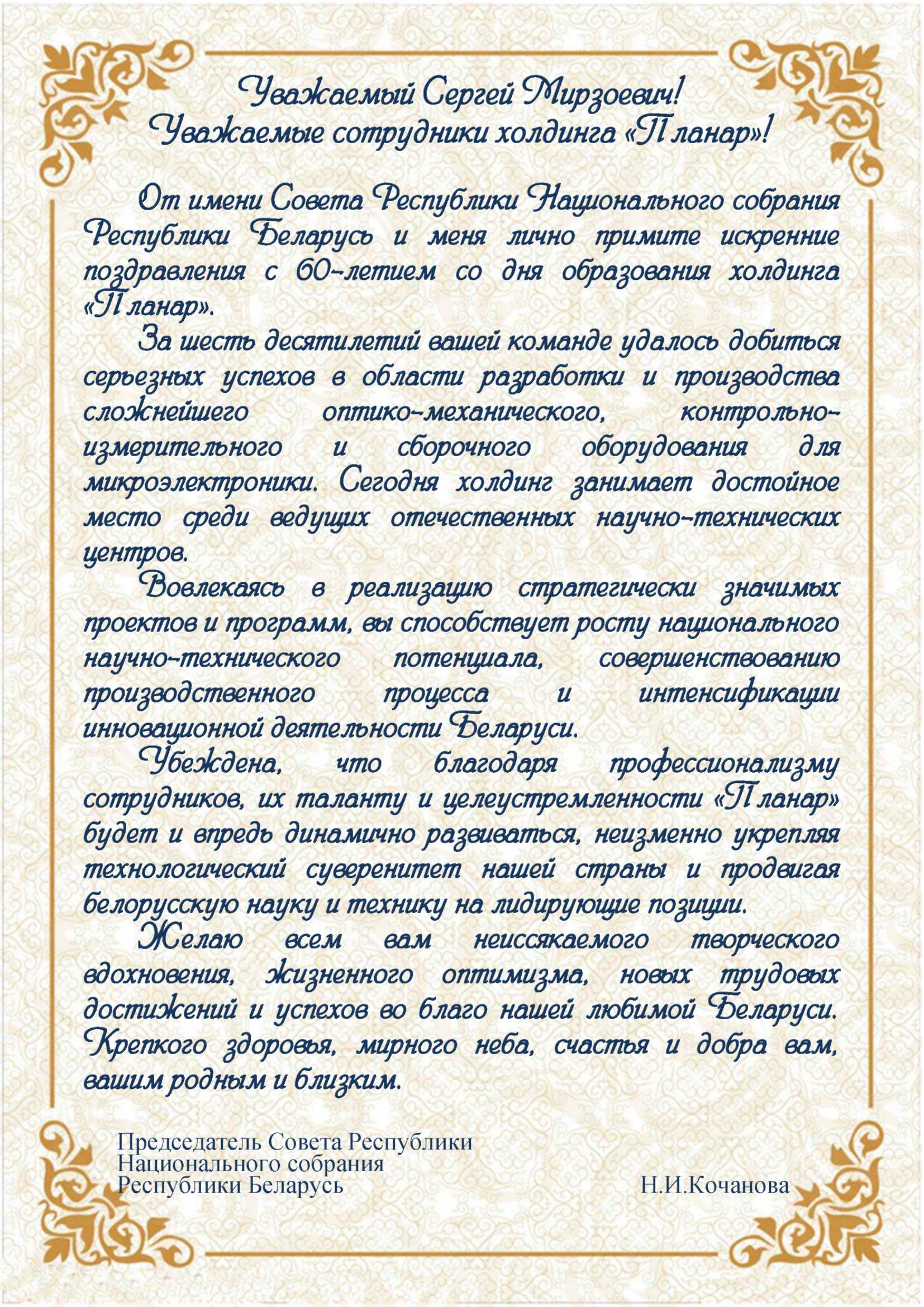 Уважаемый Сергей Мирзоевич!
Уважаемые сотрудники холдинга «Планар»!

От имени Совета Республики Национального собрания Республики Беларусь и меня лично примите искренние поздравления с 60-летием со дня образования холдинга «Планар».

За шесть десятилетий вашей команде удалось добиться серьезных успехов в области разработки и производства сложнейшего оптико-механического, контрольно-измерительного и сборочного оборудования для микроэлектроники. Сегодня холдинг занимает достойное место среди ведущих отечественных научно-технических центров.

Вовлекаясь в реализацию стратегически значимых проектов и программ, вы способствует росту национального научно-технического потенциала, совершенствованию производственного процесса и интенсификации инновационной деятельности Беларуси.

Убеждена, что благодаря профессионализму сотрудников, их таланту и целеустремленности «Планар» будет и впредь динамично развиваться, неизменно укрепляя технологический суверенитет нашей страны и продвигая белорусскую науку и технику на лидирующие позиции.

Желаю всем вам неиссякаемого творческого вдохновения, жизненного оптимизма, новых трудовых достижений и успехов во благо нашей любимой Беларуси. Крепкого здоровья, мирного неба, счастья и добра вам, вашим родным и близким.

Председатель Совета Республики
Национального собрания
Республики Беларусь Н.И.Кочанова